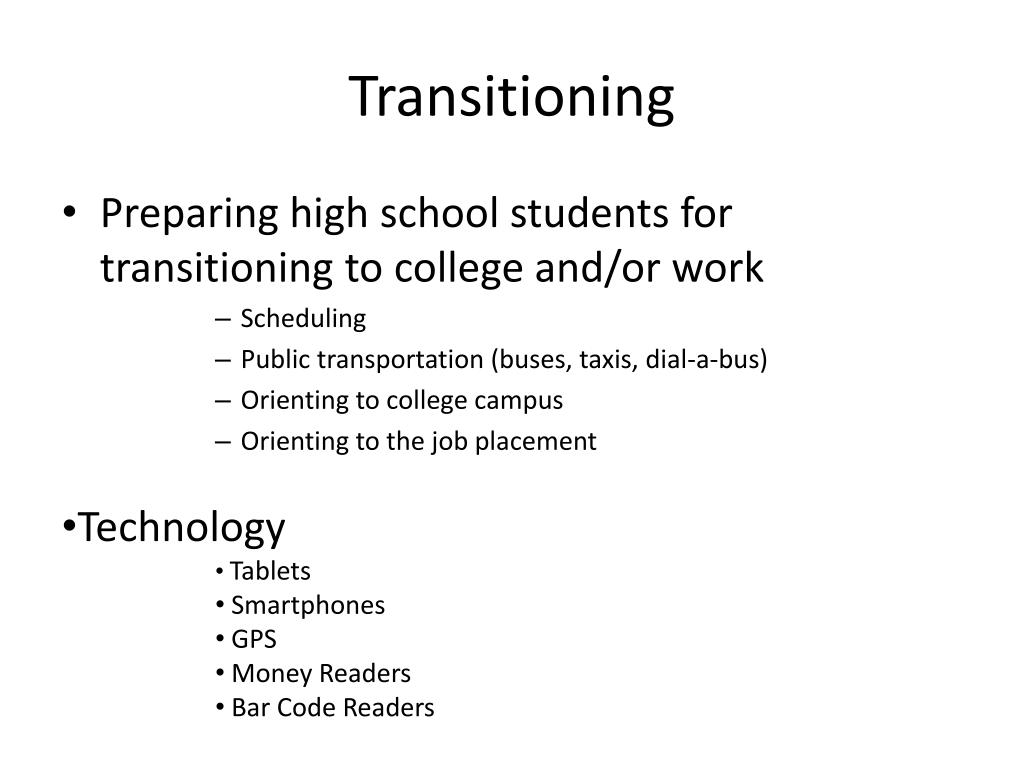 Transitioning

• Preparing high school students for transitioning to college and/or work
  – Scheduling
  – Public transportation (buses, taxis, dial-a-bus)
  – Orienting to college campus
  – Orienting to the job placement

•Technology
  • Tablets
  • Smartphones
  • GPS
  • Money Readers
  • Bar Code Readers